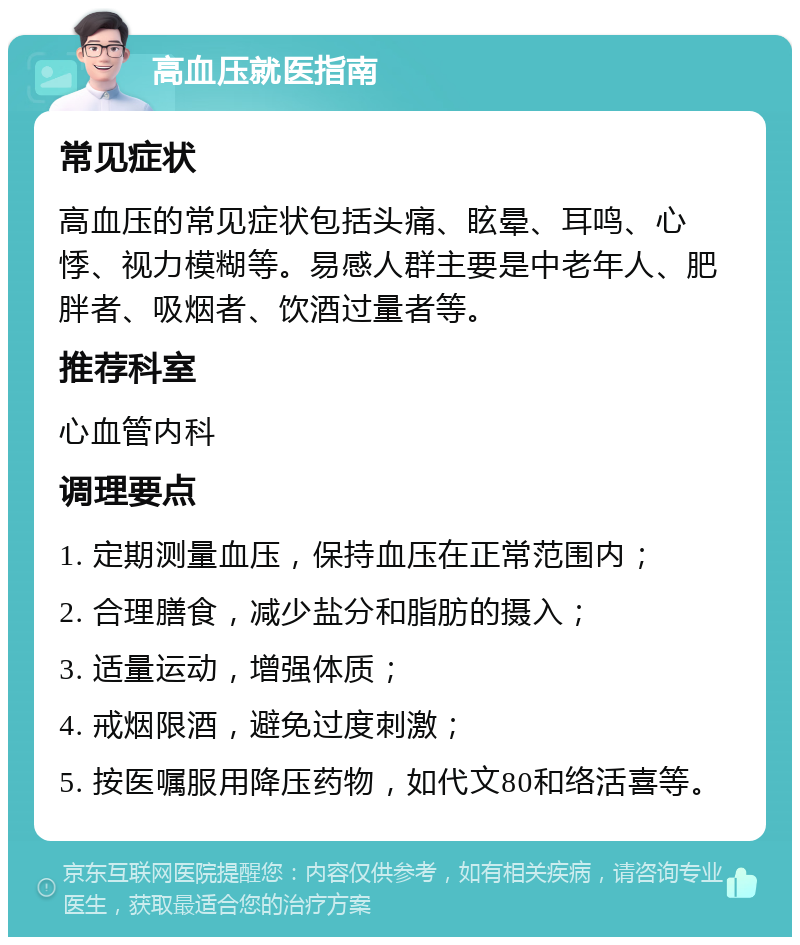 高血压就医指南

常见症状

高血压的常见症状包括头痛、眩晕、耳鸣、心悸、视力模糊等。易感人群主要是中老年人、肥胖者、吸烟者、饮酒过量者等。

推荐科室

心血管内科

调理要点

1. 定期测量血压，保持血压在正常范围内；

2. 合理膳食，减少盐分和脂肪的摄入；

3. 适量运动，增强体质；

4. 戒烟限酒，避免过度刺激；

5. 按医嘱服用降压药物，如代文80和络活喜等。

京东互联网医院提醒您：内容仅供参考，如有相关疾病，请咨询专业医生，获取最适合您的治疗方案